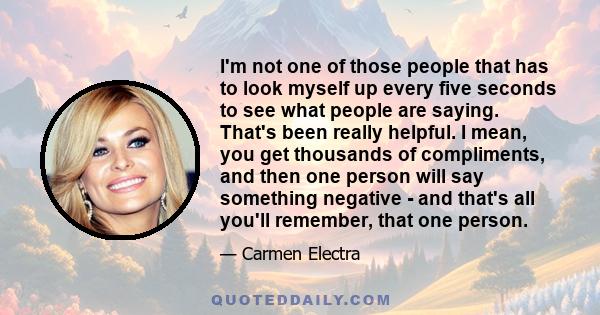 I'm not one of those people that has to look myself up every five seconds to see what people are saying. That's been really helpful. I mean, you get thousands of compliments, and then one person will say something negative - and that's all you'll remember, that one person.

— Carmen Electra

QUOTEDDAILY.COM